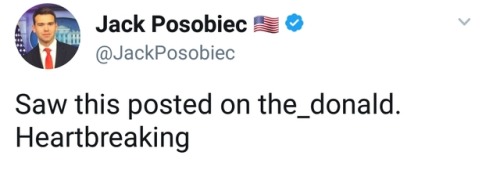 Jack Posobiec 🇺🇸
@JackPosobiec

Saw this posted on the_donald.
Heartbreaking